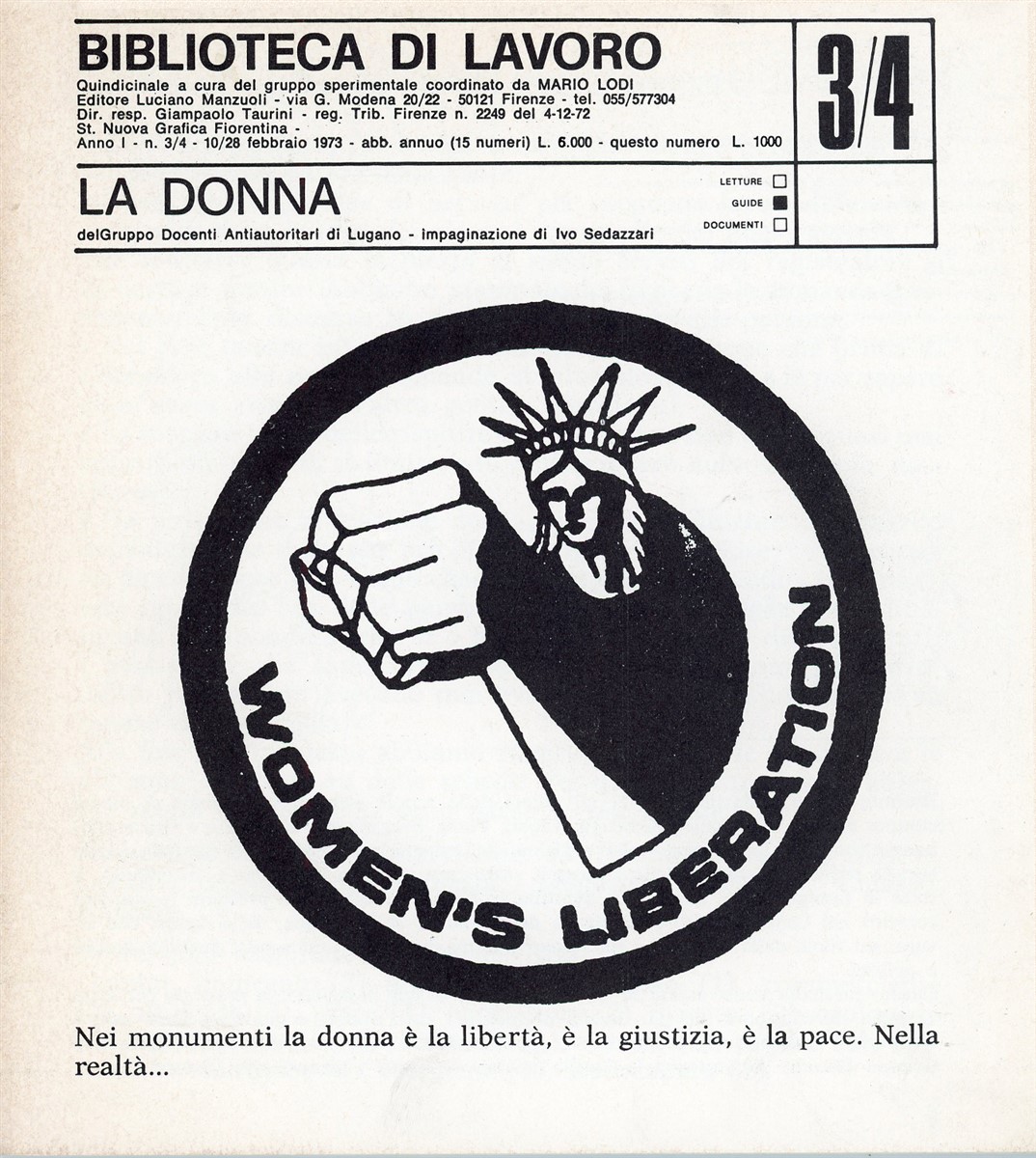 BIBLIOTECA DI LAVORO

Quindicinale a cura del gruppo sperimentale coordinato da MARIO LODI
Editore Luciano Manzuoli - via G. Modena 20/22 - 50121 Firenze - tel. 055/577304
Dir. resp. Giampaolo Taurini - reg. Trib. Firenze n. 2249 del 4-12-72
St. Nuova Grafica Fiorentina -
Anno I - n. 3/4 - 10/28 febbraio 1973 - abb. annuo (15 numeri) L. 6.000 - questo numero L. 1000

3/4

LA DONNA

delGruppo Docenti Antiautoritari di Lugano - impaginazione di Ivo Sedazzari

LETTURE
GUIDE
DOCUMENTI

WOMEN'S LIBERATION

Nei monumenti la donna è la libertà, è la giustizia, è la pace. Nella realtà...